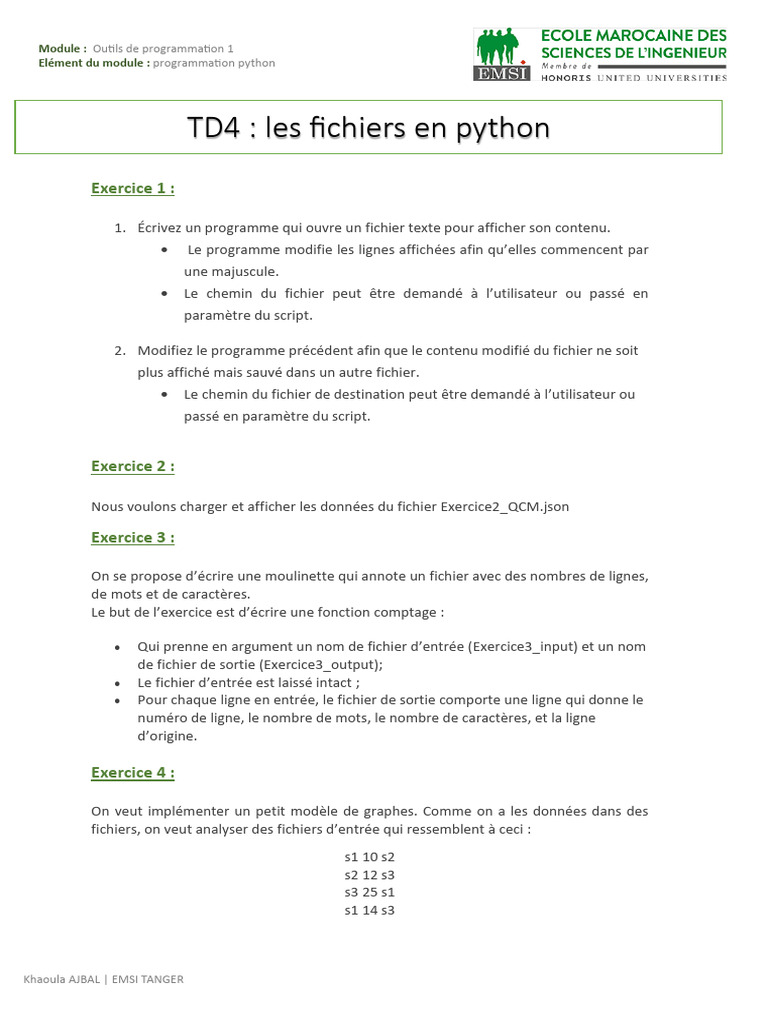 Module : Outils de programmation 1
Elément du module : programmation python

EMSI
ECOLE MAROCAINE DES SCIENCES DE L'INGENIEUR
Membre de HONORIS UNITED UNIVERSITIES

TD4 : les fichiers en python

Exercice 1 :

1. Écrivez un programme qui ouvre un fichier texte pour afficher son contenu.
• Le programme modifie les lignes affichées afin qu'elles commencent par une majuscule.
• Le chemin du fichier peut être demandé à l'utilisateur ou passé en paramètre du script.

2. Modifiez le programme précédent afin que le contenu modifié du fichier ne soit plus affiché mais sauvé dans un autre fichier.
• Le chemin du fichier de destination peut être demandé à l'utilisateur ou passé en paramètre du script.

Exercice 2 :

Nous voulons charger et afficher les données du fichier Exercice2_QCM.json

Exercice 3 :

On se propose d'écrire une moulinette qui annote un fichier avec des nombres de lignes, de mots et de caractères.
Le but de l'exercice est d'écrire une fonction comptage :

• Qui prenne en argument un nom de fichier d'entrée (Exercice3_input) et un nom de fichier de sortie (Exercice3_output);
• Le fichier d'entrée est laissé intact ;
• Pour chaque ligne en entrée, le fichier de sortie comporte une ligne qui donne le numéro de ligne, le nombre de mots, le nombre de caractères, et la ligne d'origine.

Exercice 4 :

On veut implémenter un petit modèle de graphes. Comme on a les données dans des fichiers, on veut analyser des fichiers d'entrée qui ressemblent à ceci :

s1 10 s2
s2 12 s3
s3 25 s1
s1 14 s3

Khaoula AJBAL | EMSI TANGER